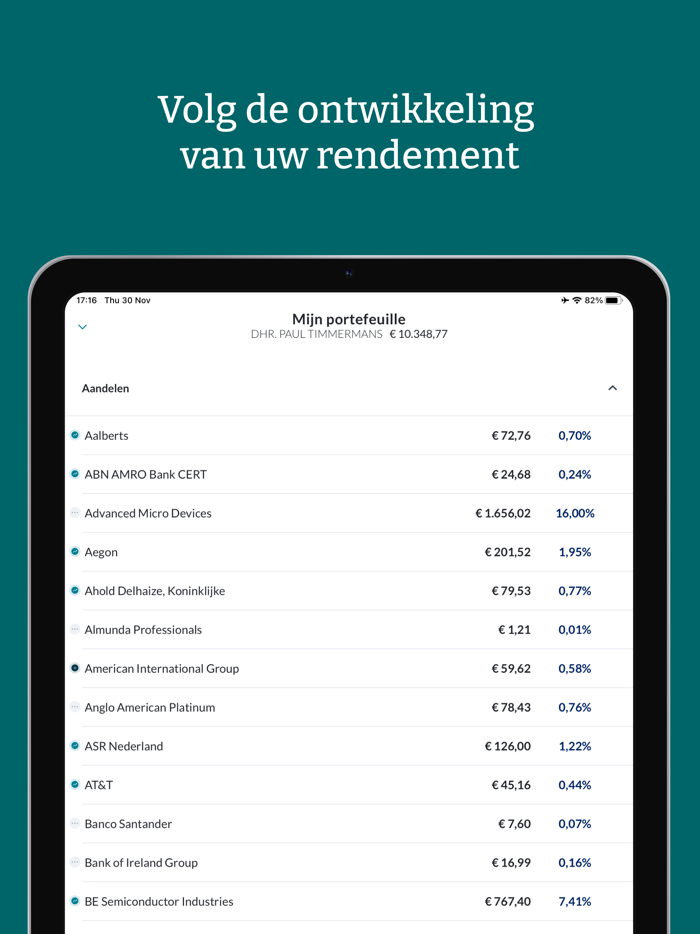 Volg de ontwikkeling van uw rendement

17:16 Thu 30 Nov

82%

Mijn portefeuille

DHR. PAUL TIMMERMANS € 10.348,77

Aandelen

| | | |
|---|---|---|
| Aalberts | € 72,76 | 0,70% |
| ABN AMRO Bank CERT | € 24,68 | 0,24% |
| Advanced Micro Devices | € 1.656,02 | 16,00% |
| Aegon | € 201,52 | 1,95% |
| Ahold Delhaize, Koninklijke | € 79,53 | 0,77% |
| Almunda Professionals | € 1,21 | 0,01% |
| American International Group | € 59,62 | 0,58% |
| Anglo American Platinum | € 78,43 | 0,76% |
| ASR Nederland | € 126,00 | 1,22% |
| AT&T | € 45,16 | 0,44% |
| Banco Santander | € 7,60 | 0,07% |
| Bank of Ireland Group | € 16,99 | 0,16% |
| BE Semiconductor Industries | € 767,40 | 7,41% |